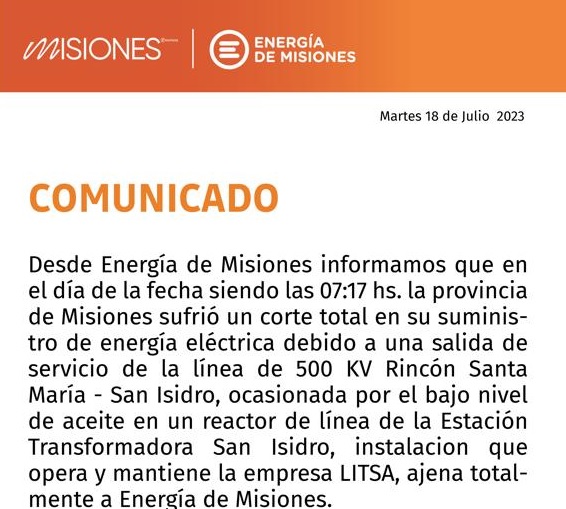 MISIONES | ENERGÍA DE MISIONES

Martes 18 de Julio 2023

COMUNICADO

Desde Energía de Misiones informamos que en el día de la fecha siendo las 07:17 hs. la provincia de Misiones sufrió un corte total en su suministro de energía eléctrica debido a una salida de servicio de la línea de 500 KV Rincón Santa María - San Isidro, ocasionada por el bajo nivel de aceite en un reactor de línea de la Estación Transformadora San Isidro, instalacion que opera y mantiene la empresa LITSA, ajena totalmente a Energía de Misiones.